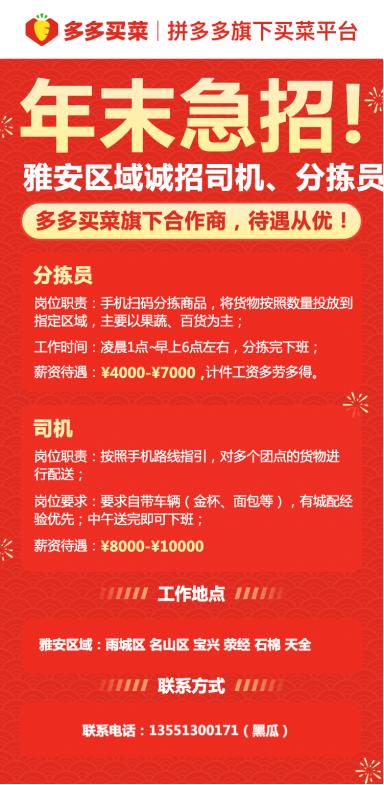 多多买菜 | 拼多多旗下买菜平台

年末急招!

雅安区域诚招司机、分拣员

多多买菜旗下合作商，待遇从优！

分拣员

岗位职责：手机扫码分拣商品，将货物按照数量投放到指定区域，主要以果蔬、百货为主；

工作时间：凌晨1点~早上6点左右，分拣完下班；

薪资待遇：¥4000-¥7000，计件工资多劳多得。

司机

岗位职责：按照手机路线指引，对多个团点的货物进行配送；

岗位要求：要求自带车辆（金杯、面包等），有城配经验优先；中午送完即可下班；

薪资待遇：¥8000-¥10000

工作地点

雅安区域：雨城区 名山区 宝兴 荥经 石棉 天全

联系方式

联系电话：13551300171（黑瓜）